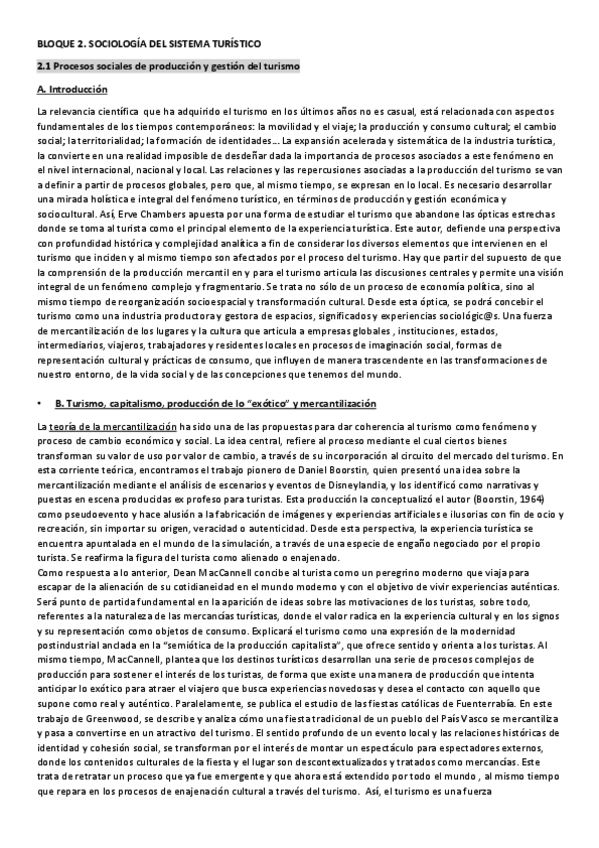 BLOQUE 2. SOCIOLOGÍA DEL SISTEMA TURÍSTICO

2.1 Procesos sociales de producción y gestión del turismo

A. Introducción

La relevancia científica que ha adquirido el turismo en los últimos años no es casual, está relacionada con aspectos fundamentales de los tiempos contemporáneos: la movilidad y el viaje; la producción y consumo cultural; el cambio social; la territorialidad; la formación de identidades… La expansión acelerada y sistemática de la industria turística, la convierte en una realidad imposible de desdeñar dada la importancia de procesos asociados a este fenómeno en el nivel internacional, nacional y local. Las relaciones y las repercusiones asociadas a la producción del turismo se van a definir a partir de procesos globales, pero que, al mismo tiempo, se expresan en lo local. Es necesario desarrollar una mirada holística e integral del fenómeno turístico, en términos de producción y gestión económica y sociocultural. Así, Erve Chambers apuesta por una forma de estudiar el turismo que abandone las ópticas estrechas donde se toma al turista como el principal elemento de la experiencia turística. Este autor, defiende una perspectiva con profundidad histórica y complejidad analítica a fin de considerar los diversos elementos que intervienen en el turismo que inciden y al mismo tiempo son afectados por el proceso del turismo. Hay que partir del supuesto de que la comprensión de la producción mercantil en y para el turismo articula las discusiones centrales y permite una visión integral de un fenómeno complejo y fragmentario. Se trata no sólo de un proceso de economía política, sino al mismo tiempo de reorganización socioespacial y transformación cultural. Desde esta óptica, se podrá concebir el turismo como una industria productora y gestora de espacios, significados y experiencias sociológic@s. Una fuerza de mercantilización de los lugares y la cultura que articula a empresas globales , instituciones, estados, intermediarios, viajeros, trabajadores y residentes locales en procesos de imaginación social, formas de representación cultural y prácticas de consumo, que influyen de manera trascendente en las transformaciones de nuestro entorno, de la vida social y de las concepciones que tenemos del mundo.

• B. Turismo, capitalismo, producción de lo "exótico" y mercantilización

La teoría de la mercantilización ha sido una de las propuestas para dar coherencia al turismo como fenómeno y proceso de cambio económico y social. La idea central, refiere al proceso mediante el cual ciertos bienes transforman su valor de uso por valor de cambio, a través de su incorporación al circuito del mercado del turismo. En esta corriente teórica, encontramos el trabajo pionero de Daniel Boorstin, quien presentó una idea sobre la mercantilización mediante el análisis de escenarios y eventos de Disneylandia, y los identificó como narrativas y puestas en escena producidas ex profeso para turistas. Esta producción la conceptualizó el autor (Boorstin, 1964) como pseudoevento y hace alusión a la fabricación de imágenes y experiencias artificiales e ilusorias con fin de ocio y recreación, sin importar su origen, veracidad o autenticidad. Desde esta perspectiva, la experiencia turística se encuentra apuntalada en el mundo de la simulación, a través de una especie de engaño negociado por el propio turista. Se reafirma la figura del turista como alienado o enajenado.
Como respuesta a lo anterior, Dean MacCannell concibe al turista como un peregrino moderno que viaja para escapar de la alienación de su cotidianeidad en el mundo moderno y con el objetivo de vivir experiencias auténticas. Será punto de partida fundamental en la aparición de ideas sobre las motivaciones de los turistas, sobre todo, referentes a la naturaleza de las mercancías turísticas, donde el valor radica en la experiencia cultural y en los signos y su representación como objetos de consumo. Explicará el turismo como una expresión de la modernidad postindustrial anclada en la "semiótica de la producción capitalista", que ofrece sentido y orienta a los turistas. Al mismo tiempo, MacCannell, plantea que los destinos turísticos desarrollan una serie de procesos complejos de producción para sostener el interés de los turistas, de forma que existe una manera de producción que intenta anticipar lo exótico para atraer el viajero que busca experiencias novedosas y desea el contacto con aquello que supone como real y auténtico. Paralelamente, se publica el estudio de las fiestas católicas de Fuenterrabía. En este trabajo de Greenwood, se describe y analiza cómo una fiesta tradicional de un pueblo del País Vasco se mercantiliza y pasa a convertirse en un atractivo del turismo. El sentido profundo de un evento local y las relaciones históricas de identidad y cohesión social, se transforman por el interés de montar un espectáculo para espectadores externos, donde los contenidos culturales de la fiesta y el lugar son descontextualizados y tratados como mercancías. Este trata de retratar un proceso que ya fue emergente y que ahora está extendido por todo el mundo , al mismo tiempo que repara en los procesos de enajenación cultural a través del turismo. Así, el turismo es una fuerza